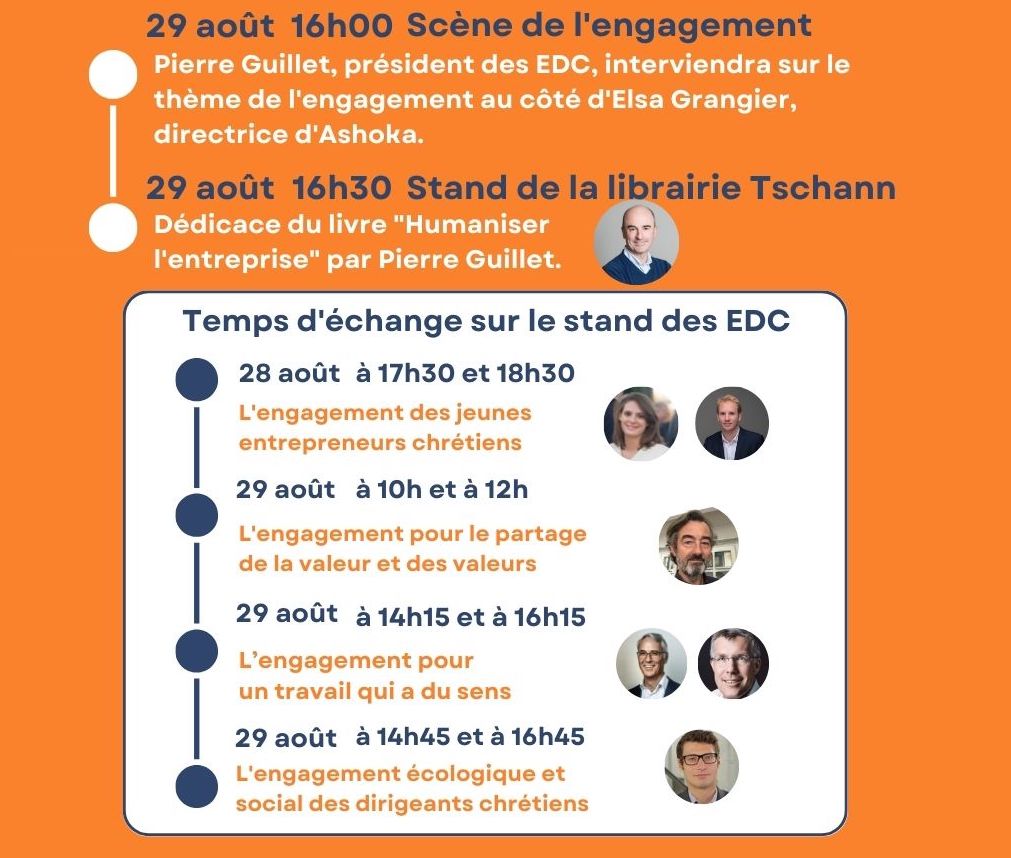 29 août 16h00 Scène de l'engagement

Pierre Guillet, président des EDC, interviendra sur le thème de l'engagement au côté d'Elsa Grangier, directrice d'Ashoka.

29 août 16h30 Stand de la librairie Tschann

Dédicace du livre "Humaniser l'entreprise" par Pierre Guillet.

Temps d'échange sur le stand des EDC

28 août à 17h30 et 18h30

L'engagement des jeunes entrepreneurs chrétiens

29 août à 10h et à 12h

L'engagement pour le partage de la valeur et des valeurs

29 août à 14h15 et à 16h15

L'engagement pour un travail qui a du sens

29 août à 14h45 et à 16h45

L'engagement écologique et social des dirigeants chrétiens